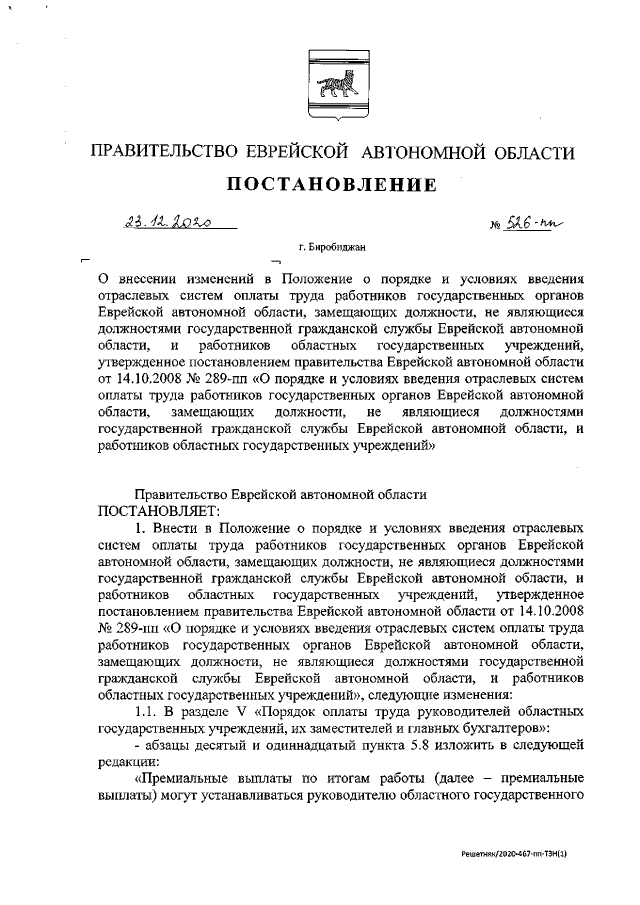 ПРАВИТЕЛЬСТВО ЕВРЕЙСКОЙ АВТОНОМНОЙ ОБЛАСТИ

ПОСТАНОВЛЕНИЕ

23.12.2020 № 526-пп

г. Биробиджан

О внесении изменений в Положение о порядке и условиях введения отраслевых систем оплаты труда работников государственных органов Еврейской автономной области, замещающих должности, не являющиеся должностями государственной гражданской службы Еврейской автономной области, и работников областных государственных учреждений, утвержденное постановлением правительства Еврейской автономной области от 14.10.2008 № 289-пп «О порядке и условиях введения отраслевых систем оплаты труда работников государственных органов Еврейской автономной области, замещающих должности, не являющиеся должностями государственной гражданской службы Еврейской автономной области, и работников областных государственных учреждений»

Правительство Еврейской автономной области
ПОСТАНОВЛЯЕТ:

1. Внести в Положение о порядке и условиях введения отраслевых систем оплаты труда работников государственных органов Еврейской автономной области, замещающих должности, не являющиеся должностями государственной гражданской службы Еврейской автономной области, и работников областных государственных учреждений, утвержденное постановлением правительства Еврейской автономной области от 14.10.2008 № 289-пп «О порядке и условиях введения отраслевых систем оплаты труда работников государственных органов Еврейской автономной области, замещающих должности, не являющиеся должностями государственной гражданской службы Еврейской автономной области, и работников областных государственных учреждений», следующие изменения:

1.1. В разделе V «Порядок оплаты труда руководителей областных государственных учреждений, их заместителей и главных бухгалтеров»:

- абзацы десятый и одиннадцатый пункта 5.8 изложить в следующей редакции:

«Премиальные выплаты по итогам работы (далее – премиальные выплаты) могут устанавливаться руководителю областного государственного

Решетняк/2020-467-пп-ТЗН(1)